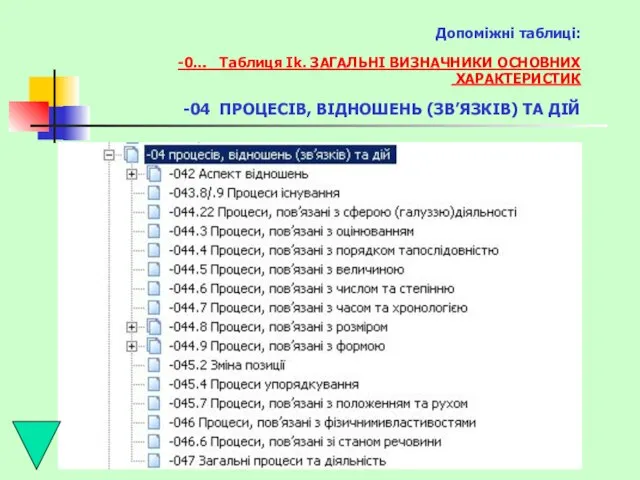 Допоміжні таблиці:

-0... Таблиця Ik. ЗАГАЛЬНІ ВИЗНАЧНИКИ ОСНОВНИХ ХАРАКТЕРИСТИК

-04 ПРОЦЕСІВ, ВІДНОШЕНЬ (ЗВ'ЯЗКІВ) ТА ДІЙ

-04 процесів, відношень (зв'язків) та дій
-042 Аспект відношень
-043.8/.9 Процеси існування
-044.22 Процеси, пов'язані з сферою (галуззю)діяльності
-044.3 Процеси, пов'язані з оцінюванням
-044.4 Процеси, пов'язані з порядком тапослідовністю
-044.5 Процеси, пов'язані з величиною
-044.6 Процеси, пов'язані з числом та степінню
-044.7 Процеси, пов'язані з часом та хронологією
-044.8 Процеси, пов'язані з розміром
-044.9 Процеси, пов'язані з формою
-045.2 Зміна позиції
-045.4 Процеси упорядкування
-045.7 Процеси, пов'язані з положенням та рухом
-046 Процеси, пов'язані з фізичнимивластивостями
-046.6 Процеси, пов'язані зі станом речовини
-047 Загальні процеси та діяльність